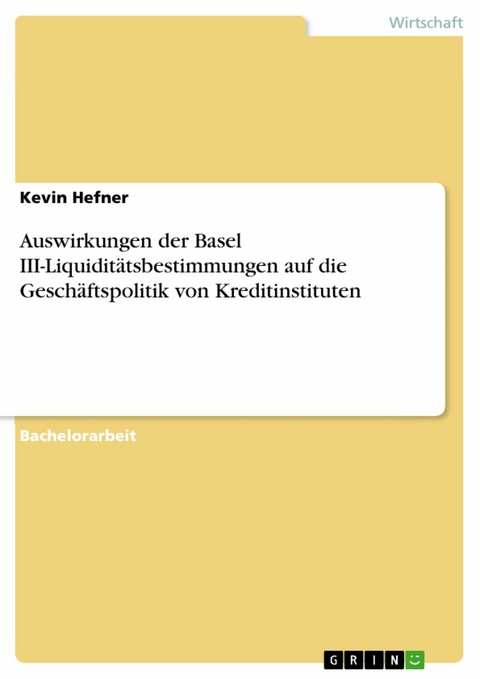 Wirtschaft

Kevin Hefner

Auswirkungen der Basel III-Liquiditätsbestimmungen auf die Geschäftspolitik von Kreditinstituten

Bachelorarbeit

GRIN